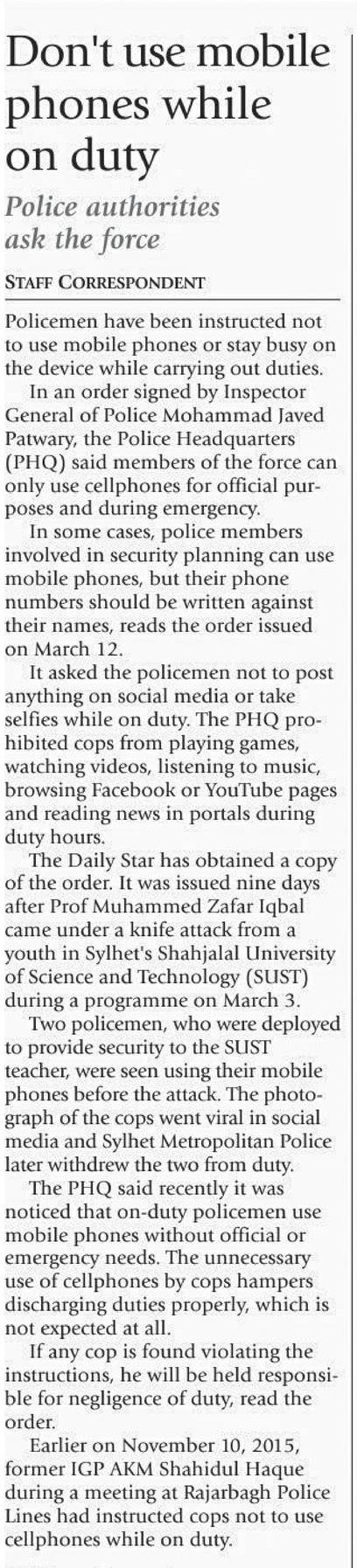 Don't use mobile phones while on duty

Police authorities ask the force

STAFF CORRESPONDENT

Policemen have been instructed not to use mobile phones or stay busy on the device while carrying out duties.

In an order signed by Inspector General of Police Mohammad Javed Patwary, the Police Headquarters (PHQ) said members of the force can only use cellphones for official purposes and during emergency.

In some cases, police members involved in security planning can use mobile phones, but their phone numbers should be written against their names, reads the order issued on March 12.

It asked the policemen not to post anything on social media or take selfies while on duty. The PHQ prohibited cops from playing games, watching videos, listening to music, browsing Facebook or YouTube pages and reading news in portals during duty hours.

The Daily Star has obtained a copy of the order. It was issued nine days after Prof Muhammed Zafar Iqbal came under a knife attack from a youth in Sylhet's Shahjalal University of Science and Technology (SUST) during a programme on March 3.

Two policemen, who were deployed to provide security to the SUST teacher, were seen using their mobile phones before the attack. The photograph of the cops went viral in social media and Sylhet Metropolitan Police later withdrew the two from duty.

The PHQ said recently it was noticed that on-duty policemen use mobile phones without official or emergency needs. The unnecessary use of cellphones by cops hampers discharging duties properly, which is not expected at all.

If any cop is found violating the instructions, he will be held responsible for negligence of duty, read the order.

Earlier on November 10, 2015, former IGP AKM Shahidul Haque during a meeting at Rajarbagh Police Lines had instructed cops not to use cellphones while on duty.